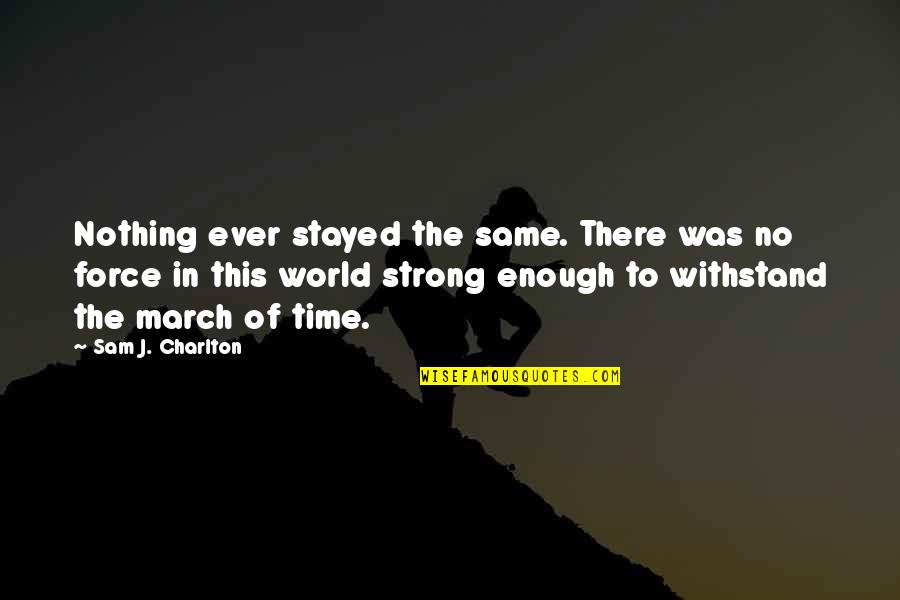 Nothing ever stayed the same. There was no force in this world strong enough to withstand the march of time.

~ Sam J. Charlton

WISEFAMOUSQUOTES.COM